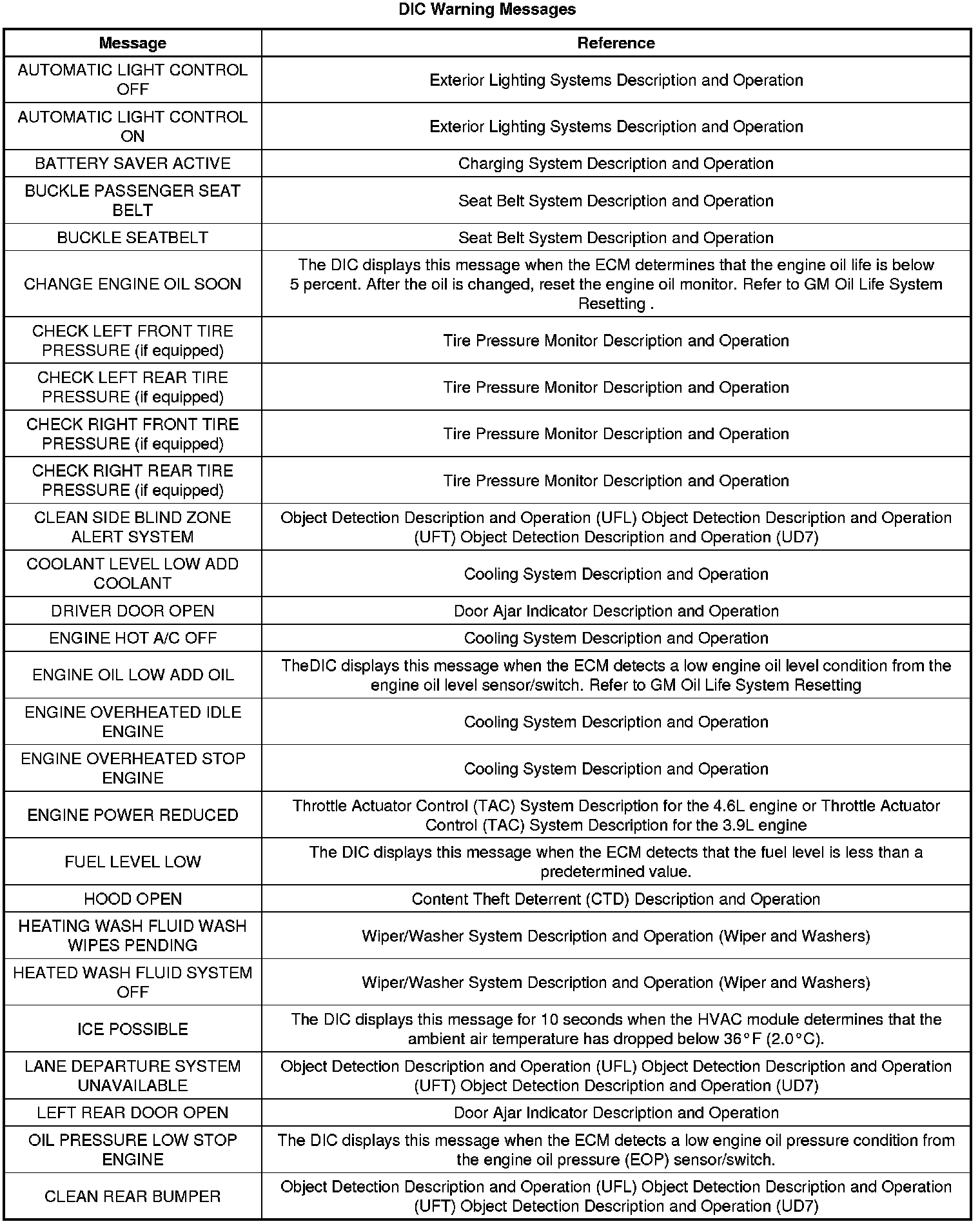 DIC Warning Messages

| Message | Reference |
|---|---|
| AUTOMATIC LIGHT CONTROL OFF | Exterior Lighting Systems Description and Operation |
| AUTOMATIC LIGHT CONTROL ON | Exterior Lighting Systems Description and Operation |
| BATTERY SAVER ACTIVE | Charging System Description and Operation |
| BUCKLE PASSENGER SEAT BELT | Seat Belt System Description and Operation |
| BUCKLE SEATBELT | Seat Belt System Description and Operation |
| CHANGE ENGINE OIL SOON | The DIC displays this message when the ECM determines that the engine oil life is below 5 percent. After the oil is changed, reset the engine oil monitor. Refer to GM Oil Life System Resetting . |
| CHECK LEFT FRONT TIRE PRESSURE (if equipped) | Tire Pressure Monitor Description and Operation |
| CHECK LEFT REAR TIRE PRESSURE (if equipped) | Tire Pressure Monitor Description and Operation |
| CHECK RIGHT FRONT TIRE PRESSURE (if equipped) | Tire Pressure Monitor Description and Operation |
| CHECK RIGHT REAR TIRE PRESSURE (if equipped) | Tire Pressure Monitor Description and Operation |
| CLEAN SIDE BLIND ZONE ALERT SYSTEM | Object Detection Description and Operation (UFL) Object Detection Description and Operation (UFT) Object Detection Description and Operation (UD7) |
| COOLANT LEVEL LOW ADD COOLANT | Cooling System Description and Operation |
| DRIVER DOOR OPEN | Door Ajar Indicator Description and Operation |
| ENGINE HOT A/C OFF | Cooling System Description and Operation |
| ENGINE OIL LOW ADD OIL | TheDIC displays this message when the ECM detects a low engine oil level condition from the engine oil level sensor/switch. Refer to GM Oil Life System Resetting |
| ENGINE OVERHEATED IDLE ENGINE | Cooling System Description and Operation |
| ENGINE OVERHEATED STOP ENGINE | Cooling System Description and Operation |
| ENGINE POWER REDUCED | Throttle Actuator Control (TAC) System Description for the 4.6L engine or Throttle Actuator Control (TAC) System Description for the 3.9L engine |
| FUEL LEVEL LOW | The DIC displays this message when the ECM detects that the fuel level is less than a predetermined value. |
| HOOD OPEN | Content Theft Deterrent (CTD) Description and Operation |
| HEATING WASH FLUID WASH WIPES PENDING | Wiper/Washer System Description and Operation (Wiper and Washers) |
| HEATED WASH FLUID SYSTEM OFF | Wiper/Washer System Description and Operation (Wiper and Washers) |
| ICE POSSIBLE | The DIC displays this message for 10 seconds when the HVAC module determines that the ambient air temperature has dropped below 36°F (2.0°C). |
| LANE DEPARTURE SYSTEM UNAVAILABLE | Object Detection Description and Operation (UFL) Object Detection Description and Operation (UFT) Object Detection Description and Operation (UD7) |
| LEFT REAR DOOR OPEN | Door Ajar Indicator Description and Operation |
| OIL PRESSURE LOW STOP ENGINE | The DIC displays this message when the ECM detects a low engine oil pressure condition from the engine oil pressure (EOP) sensor/switch. |
| CLEAN REAR BUMPER | Object Detection Description and Operation (UFL) Object Detection Description and Operation (UFT) Object Detection Description and Operation (UD7) |